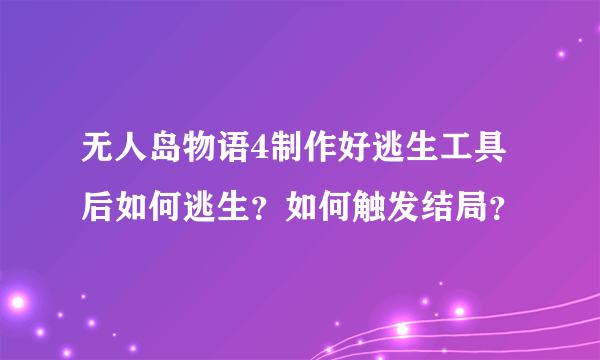 无人岛物语4制作好逃生工具后如何逃生？如何触发结局？